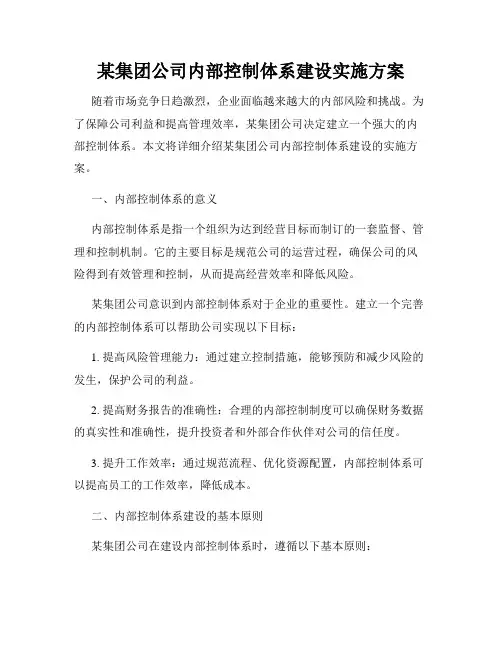 某集团公司内部控制体系建设实施方案

随着市场竞争日趋激烈，企业面临越来越大的内部风险和挑战。为了保障公司利益和提高管理效率，某集团公司决定建立一个强大的内部控制体系。本文将详细介绍某集团公司内部控制体系建设的实施方案。

一、内部控制体系的意义

内部控制体系是指一个组织为达到经营目标而制订的一套监督、管理和控制机制。它的主要目标是规范公司的运营过程，确保公司的风险得到有效管理和控制，从而提高经营效率和降低风险。

某集团公司意识到内部控制体系对于企业的重要性。建立一个完善的内部控制体系可以帮助公司实现以下目标：

1. 提高风险管理能力：通过建立控制措施，能够预防和减少风险的发生，保护公司的利益。

2. 提高财务报告的准确性：合理的内部控制制度可以确保财务数据的真实性和准确性，提升投资者和外部合作伙伴对公司的信任度。

3. 提升工作效率：通过规范流程、优化资源配置，内部控制体系可以提高员工的工作效率，降低成本。

二、内部控制体系建设的基本原则

某集团公司在建设内部控制体系时，遵循以下基本原则：